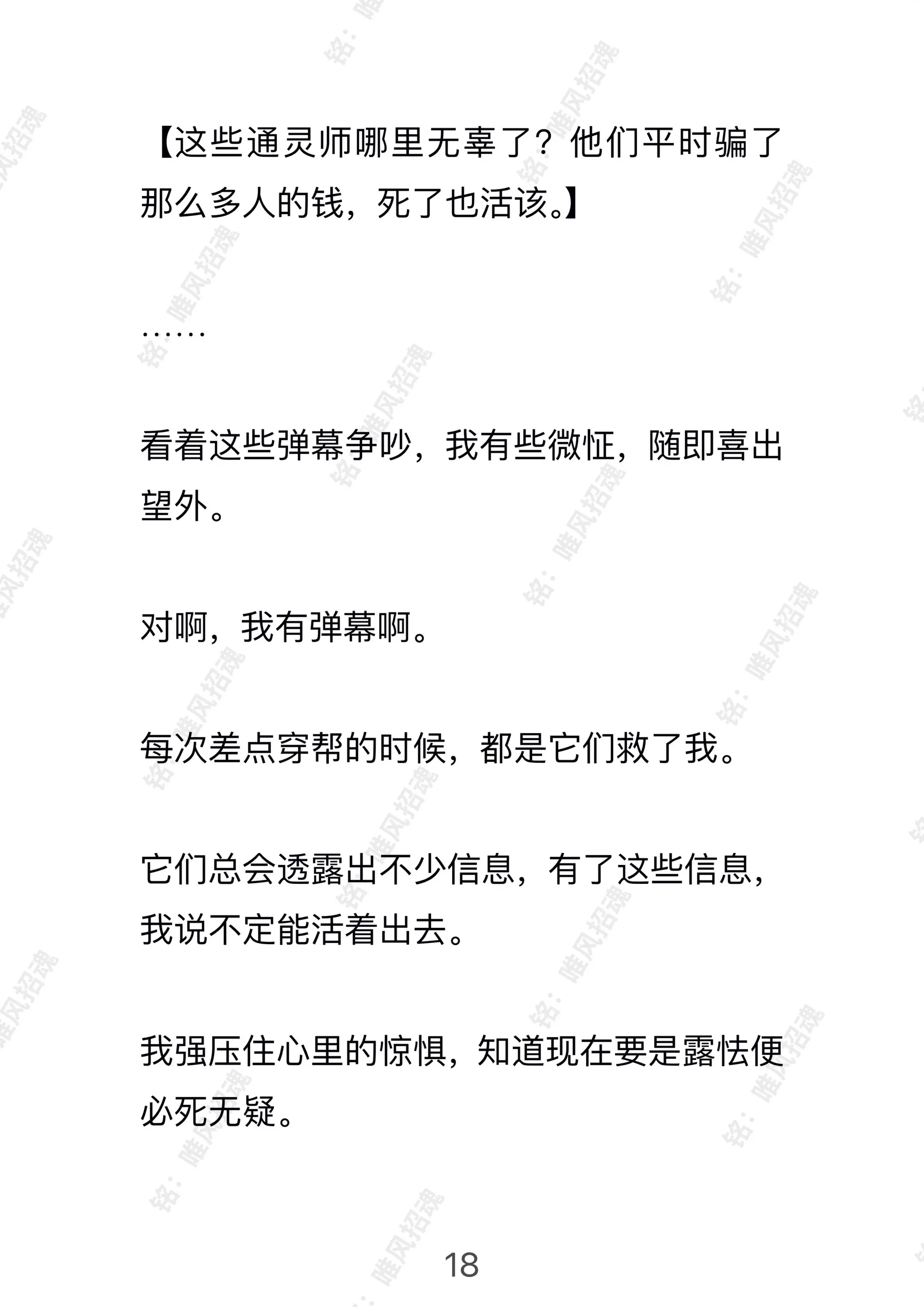 【这些通灵师哪里无辜了？他们平时骗了那么多人的钱，死了也活该。】

……

看着这些弹幕争吵，我有些微怔，随即喜出望外。

对啊，我有弹幕啊。

每次差点穿帮的时候，都是它们救了我。

它们总会透露出不少信息，有了这些信息，我说不定能活着出去。

我强压住心里的惊惧，知道现在要是露怯便必死无疑。

18

铭：唯风招魂